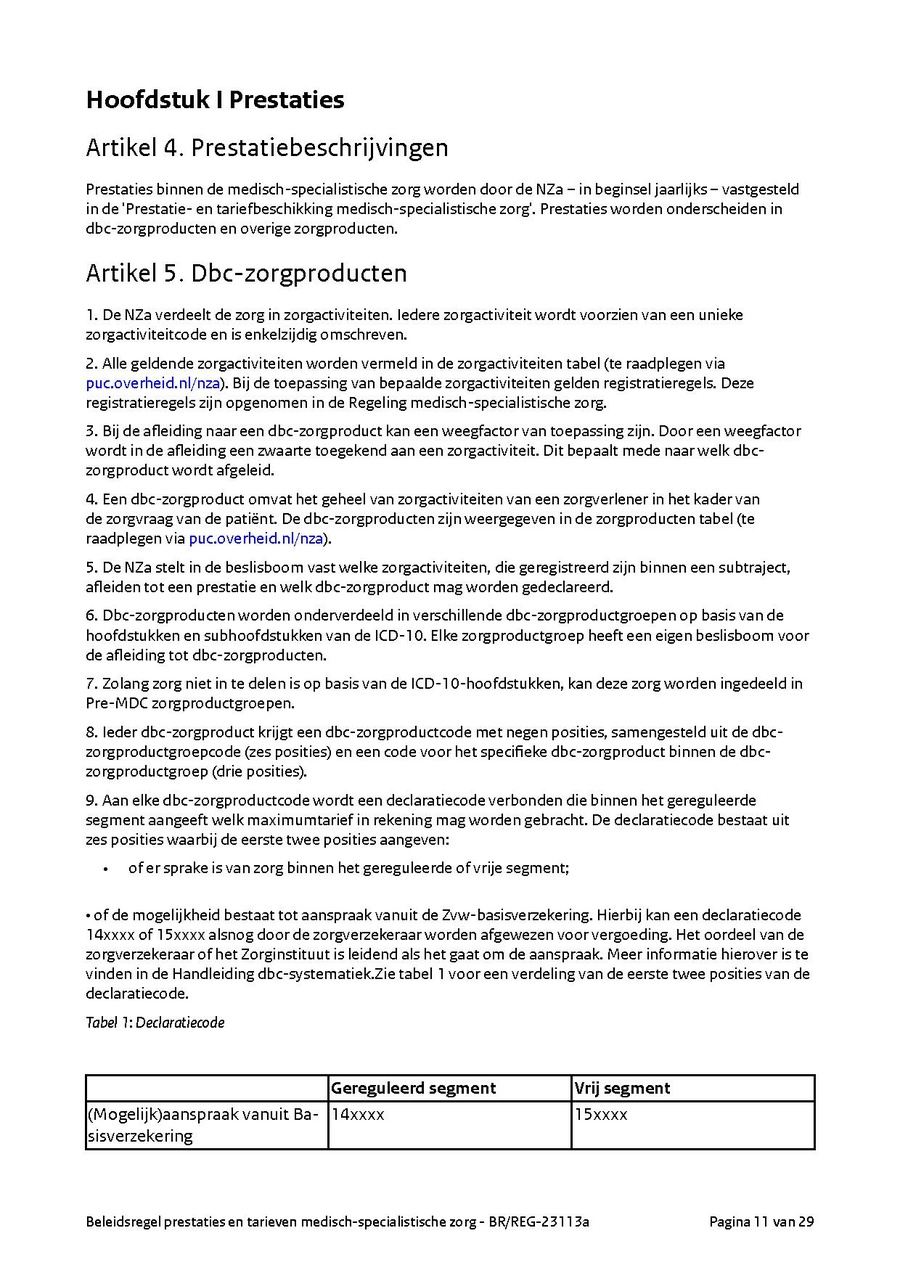 Hoofdstuk I Prestaties

Artikel 4. Prestatiebeschrijvingen

Prestaties binnen de medisch-specialistische zorg worden door de NZa – in beginsel jaarlijks – vastgesteld in de 'Prestatie- en tariefbeschikking medisch-specialistische zorg'. Prestaties worden onderscheiden in dbc-zorgproducten en overige zorgproducten.

Artikel 5. Dbc-zorgproducten

1. De NZa verdeelt de zorg in zorgactiviteiten. Iedere zorgactiviteit wordt voorzien van een unieke zorgactiviteitcode en is enkelzijdig omschreven.

2. Alle geldende zorgactiviteiten worden vermeld in de zorgactiviteiten tabel (te raadplegen via puc.overheid.nl/nza). Bij de toepassing van bepaalde zorgactiviteiten gelden registratieregels. Deze registratieregels zijn opgenomen in de Regeling medisch-specialistische zorg.

3. Bij de afleiding naar een dbc-zorgproduct kan een weegfactor van toepassing zijn. Door een weegfactor wordt in de afleiding een zwaarte toegekend aan een zorgactiviteit. Dit bepaalt mede naar welk dbc-zorgproduct wordt afgeleid.

4. Een dbc-zorgproduct omvat het geheel van zorgactiviteiten van een zorgverlener in het kader van de zorgvraag van de patiënt. De dbc-zorgproducten zijn weergegeven in de zorgproducten tabel (te raadplegen via puc.overheid.nl/nza).

5. De NZa stelt in de beslisboom vast welke zorgactiviteiten, die geregistreerd zijn binnen een subtraject, afleiden tot een prestatie en welk dbc-zorgproduct mag worden gedeclareerd.

6. Dbc-zorgproducten worden onderverdeeld in verschillende dbc-zorgproductgroepen op basis van de hoofdstukken en subhoofdstukken van de ICD-10. Elke zorgproductgroep heeft een eigen beslisboom voor de afleiding tot dbc-zorgproducten.

7. Zolang zorg niet in te delen is op basis van de ICD-10-hoofdstukken, kan deze zorg worden ingedeeld in Pre-MDC zorgproductgroepen.

8. Ieder dbc-zorgproduct krijgt een dbc-zorgproductcode met negen posities, samengesteld uit de dbc-zorgproductgroepcode (zes posities) en een code voor het specifieke dbc-zorgproduct binnen de dbc-zorgproductgroep (drie posities).

9. Aan elke dbc-zorgproductcode wordt een declaratiecode verbonden die binnen het gereguleerde segment aangeeft welk maximumtarief in rekening mag worden gebracht. De declaratiecode bestaat uit zes posities waarbij de eerste twee posities aangeven:

• of er sprake is van zorg binnen het gereguleerde of vrije segment;

• of de mogelijkheid bestaat tot aanspraak vanuit de Zvw-basisverzekering. Hierbij kan een declaratiecode 14xxxx of 15xxxx alsnog door de zorgverzekeraar worden afgewezen voor vergoeding. Het oordeel van de zorgverzekeraar of het Zorginstituut is leidend als het gaat om de aanspraak. Meer informatie hierover is te vinden in de Handleiding dbc-systematiek.Zie tabel 1 voor een verdeling van de eerste twee posities van de declaratiecode.

Tabel 1: Declaratiecode

| | Gereguleerd segment | Vrij segment |
|---|---|---|
| (Mogelijk)aanspraak vanuit Basisverzekering | 14xxxx | 15xxxx |

Beleidsregel prestaties en tarieven medisch-specialistische zorg - BR/REG-23113a Pagina 11 van 29